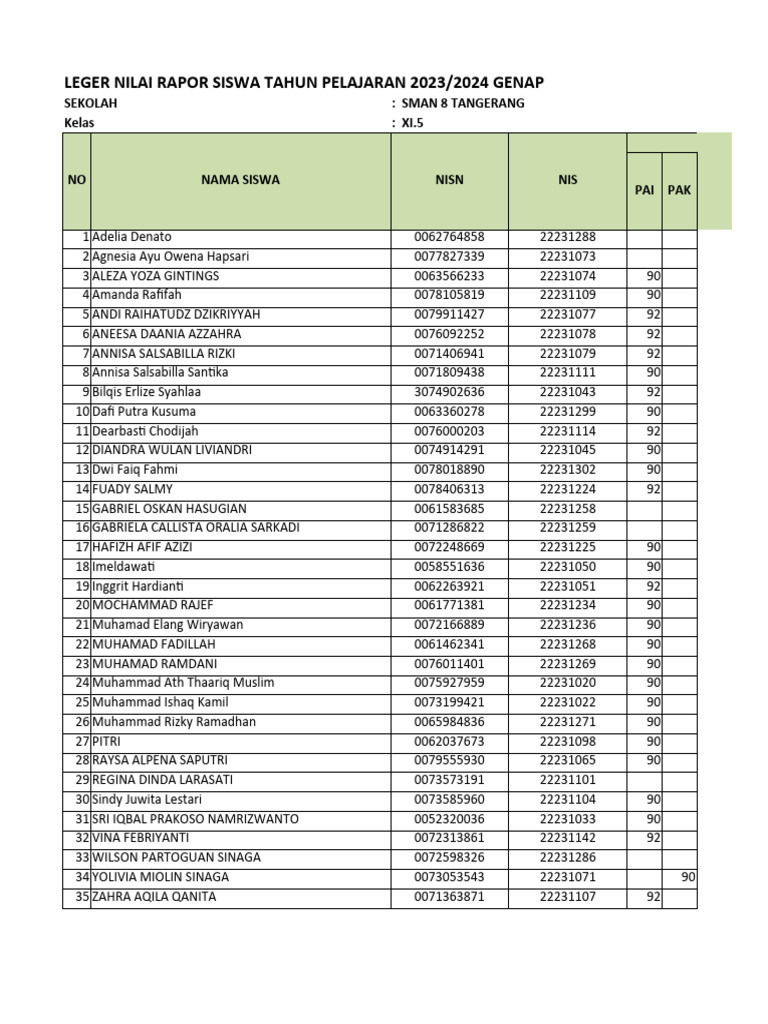 LEGER NILAI RAPOR SISWA TAHUN PELAJARAN 2023/2024 GENAP

SEKOLAH : SMAN 8 TANGERANG

Kelas : XI.5

| NO | NAMA SISWA | NISN | NIS | PAI | PAK |
|---|---|---|---|---|---|
| 1 | Adelia Denato | 0062764858 | 22231288 | | |
| 2 | Agnesia Ayu Owena Hapsari | 0077827339 | 22231073 | | |
| 3 | ALEZA YOZA GINTINGS | 0063566233 | 22231074 | 90 | |
| 4 | Amanda Rafifah | 0078105819 | 22231109 | 90 | |
| 5 | ANDI RAIHATUDZ DZIKRIYYAH | 0079911427 | 22231077 | 92 | |
| 6 | ANEESA DAANIA AZZAHRA | 0076092252 | 22231078 | 92 | |
| 7 | ANNISA SALSABILLA RIZKI | 0071406941 | 22231079 | 92 | |
| 8 | Annisa Salsabilla Santika | 0071809438 | 22231111 | 90 | |
| 9 | Bilqis Erlize Syahlaa | 3074902636 | 22231043 | 92 | |
| 10 | Dafi Putra Kusuma | 0063360278 | 22231299 | 90 | |
| 11 | Dearbasti Chodijah | 0076000203 | 22231114 | 92 | |
| 12 | DIANDRA WULAN LIVIANDRI | 0074914291 | 22231045 | 90 | |
| 13 | Dwi Faiq Fahmi | 0078018890 | 22231302 | 90 | |
| 14 | FUADY SALMY | 0078406313 | 22231224 | 92 | |
| 15 | GABRIEL OSKAN HASUGIAN | 0061583685 | 22231258 | | |
| 16 | GABRIELA CALLISTA ORALIA SARKADI | 0071286822 | 22231259 | | |
| 17 | HAFIZH AFIF AZIZI | 0072248669 | 22231225 | 90 | |
| 18 | Imeldawati | 0058551636 | 22231050 | 90 | |
| 19 | Inggrit Hardianti | 0062263921 | 22231051 | 92 | |
| 20 | MOCHAMMAD RAJEF | 0061771381 | 22231234 | 90 | |
| 21 | Muhamad Elang Wiryawan | 0072166889 | 22231236 | 90 | |
| 22 | MUHAMAD FADILLAH | 0061462341 | 22231268 | 90 | |
| 23 | MUHAMAD RAMDANI | 0076011401 | 22231269 | 90 | |
| 24 | Muhammad Ath Thaariq Muslim | 0075927959 | 22231020 | 90 | |
| 25 | Muhammad Ishaq Kamil | 0073199421 | 22231022 | 90 | |
| 26 | Muhammad Rizky Ramadhan | 0065984836 | 22231271 | 90 | |
| 27 | PITRI | 0062037673 | 22231098 | 90 | |
| 28 | RAYSA ALPENA SAPUTRI | 0079555930 | 22231065 | 90 | |
| 29 | REGINA DINDA LARASATI | 0073573191 | 22231101 | | |
| 30 | Sindy Juwita Lestari | 0073585960 | 22231104 | 90 | |
| 31 | SRI IQBAL PRAKOSO NAMRIZWANTO | 0052320036 | 22231033 | 90 | |
| 32 | VINA FEBRIYANTI | 0072313861 | 22231142 | 92 | |
| 33 | WILSON PARTOGUAN SINAGA | 0072598326 | 22231286 | | |
| 34 | YOLIVIA MIOLIN SINAGA | 0073053543 | 22231071 | | 90 |
| 35 | ZAHRA AQILA QANITA | 0071363871 | 22231107 | 92 | |